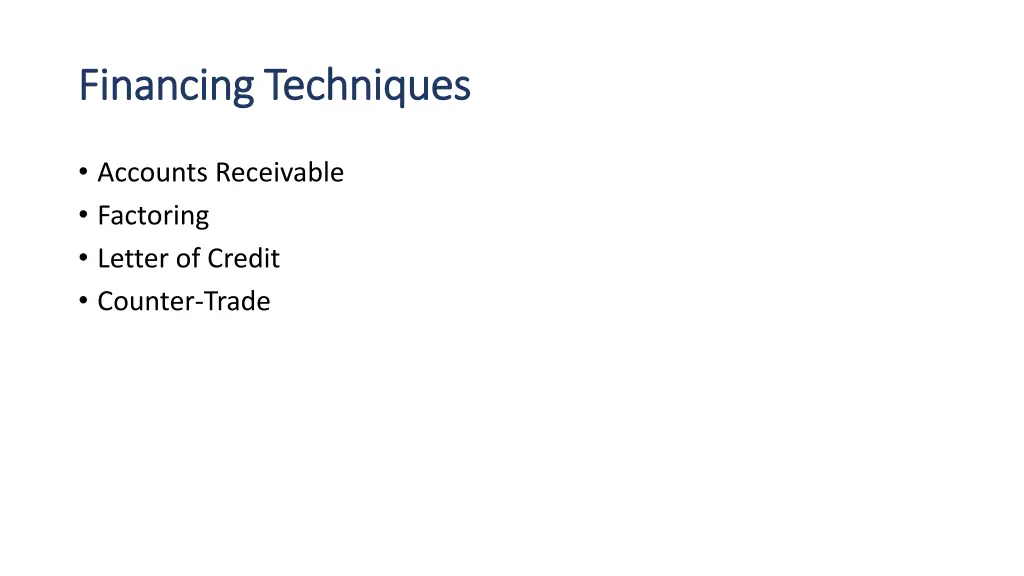 Financing Techniques

• Accounts Receivable
• Factoring
• Letter of Credit
• Counter-Trade